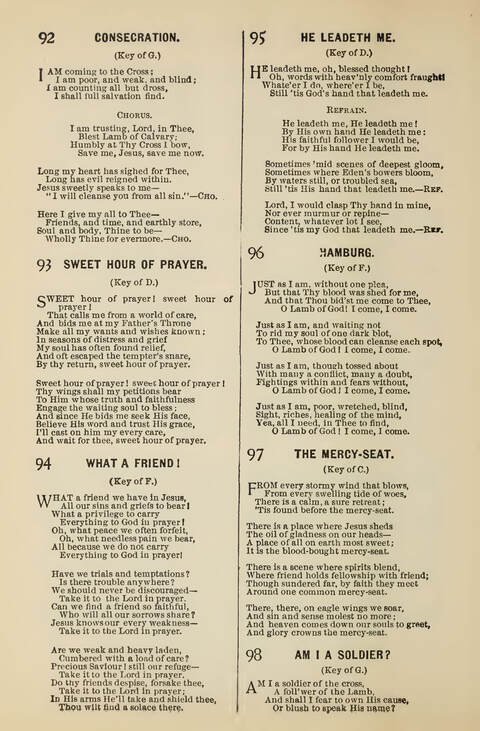 92 CONSECRATION.

(Key of G.)

I AM coming to the Cross;
I am poor, and weak, and blind;
I am counting all but dross,
I shall full salvation find.

CHORUS.

I am trusting, Lord, in Thee,
Blest Lamb of Calvary;
Humbly at Thy Cross I bow,
Save me, Jesus, save me now.

Long my heart has sighed for Thee,
Long has evil reigned within.
Jesus sweetly speaks to me—
"I will cleanse you from all sin."—CHO.

Here I give my all to Thee—
Friends, and time, and earthly store,
Soul and body, Thine to be—
Wholly Thine for evermore.—CHO.

93 SWEET HOUR OF PRAYER.

(Key of D.)

SWEET hour of prayer! sweet hour of prayer!
That calls me from a world of care,
And bids me at my Father's Throne
Make all my wants and wishes known;
In seasons of distress and grief
My soul has often found relief,
And oft escaped the tempter's snare,
By thy return, sweet hour of prayer.

Sweet hour of prayer! sweet hour of prayer!
Thy wings shall my petitions bear
To Him whose truth and faithfulness
Engage the waiting soul to bless;
And since He bids me seek His face,
Believe His word and trust His grace,
I'll cast on him my every care,
And wait for thee, sweet hour of prayer.

94 WHAT A FRIEND!

(Key of F.)

WHAT a friend we have in Jesus,
All our sins and griefs to bear!
What a privilege to carry
Everything to God in prayer!
Oh, what peace we often forfeit,
Oh, what needless pain we bear,
All because we do not carry
Everything to God in prayer!

Have we trials and temptations?
Is there trouble anywhere?
We should never be discouraged—
Take it to the Lord in prayer.
Can we find a friend so faithful,
Who will all our sorrows share?
Jesus knows our every weakness—
Take it to the Lord in prayer.

Are we weak and heavy laden,
Cumbered with a load of care?
Precious Saviour! still our refuge—
Take it to the Lord in prayer.
Do thy friends despise, forsake thee,
Take it to the Lord in prayer;
In His arms He'll take and shield thee,
Thou wilt find a solace there.

95 HE LEADETH ME.

(Key of D.)

HE leadeth me, oh, blessed thought!
Oh, words with heav'nly comfort fraught!
Whate'er I do, where'er I be,
Still 'tis God's hand that leadeth me.

REFRAIN.

He leadeth me, He leadeth me!
By His own hand He leadeth me:
His faithful follower I would be,
For by His hand He leadeth me.

Sometimes 'mid scenes of deepest gloom,
Sometimes where Eden's bowers bloom,
By waters still, or troubled sea,
Still 'tis His hand that leadeth me.—REF.

Lord, I would clasp Thy hand in mine,
Nor ever murmur or repine—
Content, whatever lot I see,
Since 'tis my God that leadeth me.—REF.

96 HAMBURG.

(Key of F.)

JUST as I am, without one plea,
But that Thy blood was shed for me,
And that Thou bid'st me come to Thee,
O Lamb of God! I come, I come.

Just as I am, and waiting not
To rid my soul of one dark blot,
To Thee, whose blood can cleanse each spot,
O Lamb of God! I come, I come.

Just as I am, though tossed about
With many a conflict, many a doubt,
Fightings within and fears without,
O Lamb of God! I come, I come.

Just as I am, poor, wretched, blind,
Sight, riches, healing of the mind,
Yea, all I need, in Thee to find,
O Lamb of God! I come, I come.

97 THE MERCY-SEAT.

(Key of C.)

FROM every stormy wind that blows,
From every swelling tide of woes,
There is a calm, a sure retreat;
'Tis found before the mercy-seat.

There is a place where Jesus sheds
The oil of gladness on our heads—
A place of all on earth most sweet;
It is the blood-bought mercy-seat.

There is a scene where spirits blend,
Where friend holds fellowship with friend;
Though sundered far, by faith they meet
Around one common mercy-seat.

There, there, on eagle wings we soar,
And sin and sense molest no more;
And heaven comes down our souls to greet,
And glory crowns the mercy-seat.

98 AM I A SOLDIER?

(Key of G.)

AM I a soldier of the cross,
A foll'wer of the Lamb,
And shall I fear to own His cause,
Or blush to speak His name?